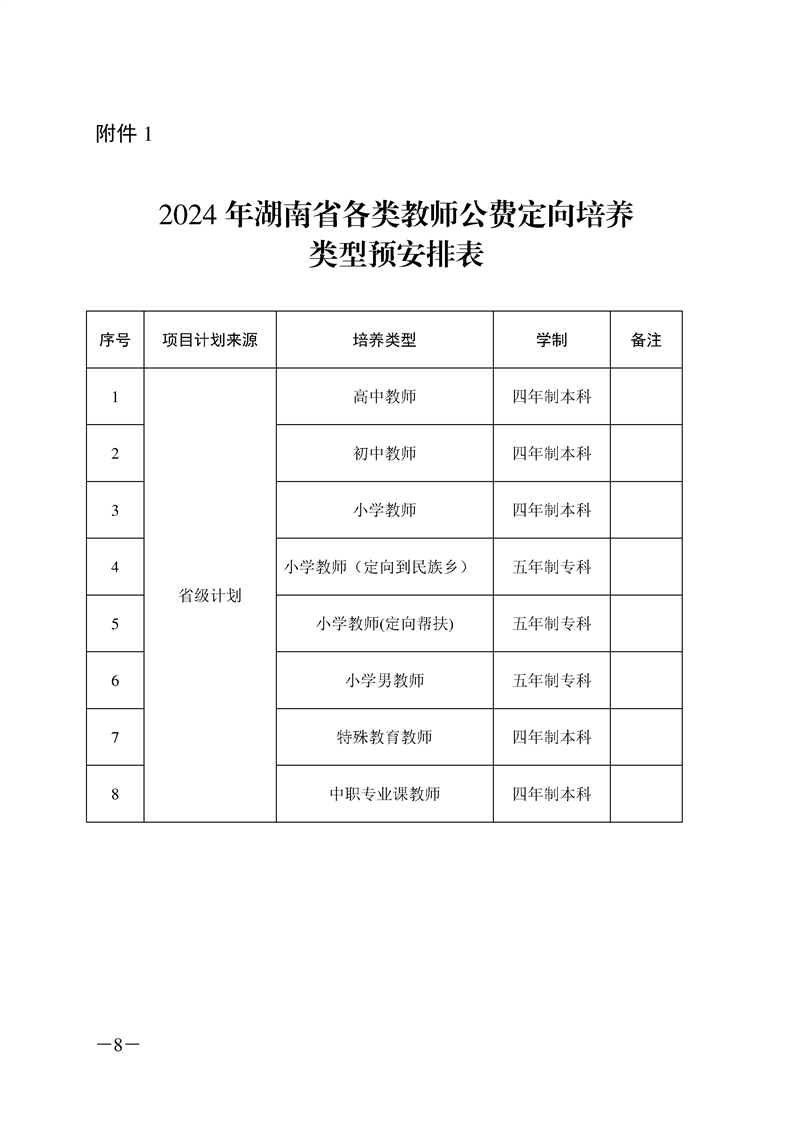 附件 1

2024 年湖南省各类教师公费定向培养类型预安排表

| 序号 | 项目计划来源 | 培养类型 | 学制 | 备注 |
|---|---|---|---|---|
| 1 | 省级计划 | 高中教师 | 四年制本科 | |
| 2 | | 初中教师 | 四年制本科 | |
| 3 | | 小学教师 | 四年制本科 | |
| 4 | | 小学教师（定向到民族乡） | 五年制专科 | |
| 5 | | 小学教师(定向帮扶) | 五年制专科 | |
| 6 | | 小学男教师 | 五年制专科 | |
| 7 | | 特殊教育教师 | 四年制本科 | |
| 8 | | 中职专业课教师 | 四年制本科 | |

—8—